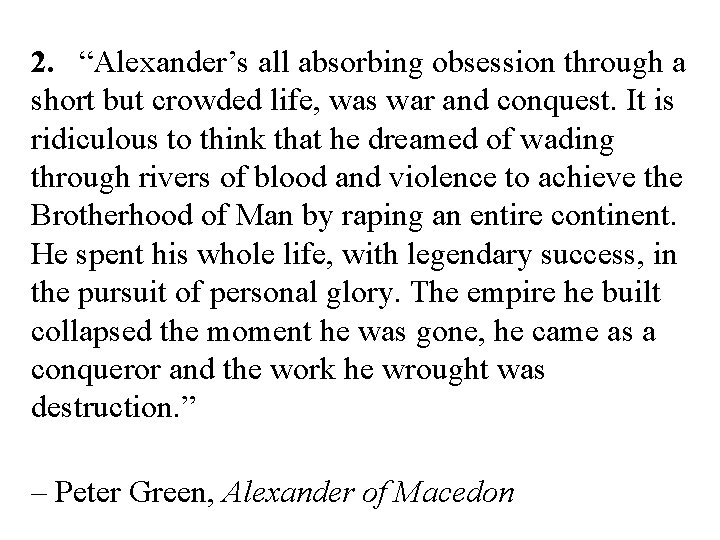 2. “Alexander’s all absorbing obsession through a short but crowded life, was war and conquest. It is ridiculous to think that he dreamed of wading through rivers of blood and violence to achieve the Brotherhood of Man by raping an entire continent. He spent his whole life, with legendary success, in the pursuit of personal glory. The empire he built collapsed the moment he was gone, he came as a conqueror and the work he wrought was destruction.”

– Peter Green, Alexander of Macedon